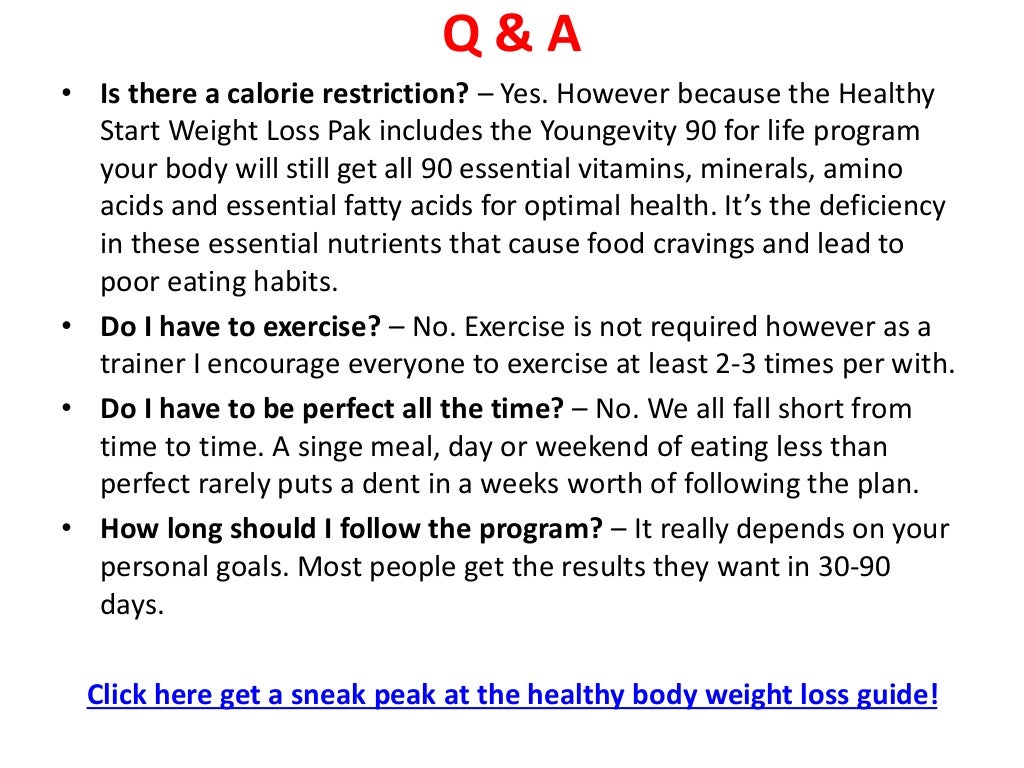 Q & A

• Is there a calorie restriction? – Yes. However because the Healthy Start Weight Loss Pak includes the Youngevity 90 for life program your body will still get all 90 essential vitamins, minerals, amino acids and essential fatty acids for optimal health. It's the deficiency in these essential nutrients that cause food cravings and lead to poor eating habits.
• Do I have to exercise? – No. Exercise is not required however as a trainer I encourage everyone to exercise at least 2-3 times per with.
• Do I have to be perfect all the time? – No. We all fall short from time to time. A singe meal, day or weekend of eating less than perfect rarely puts a dent in a weeks worth of following the plan.
• How long should I follow the program? – It really depends on your personal goals. Most people get the results they want in 30-90 days.

Click here get a sneak peak at the healthy body weight loss guide!